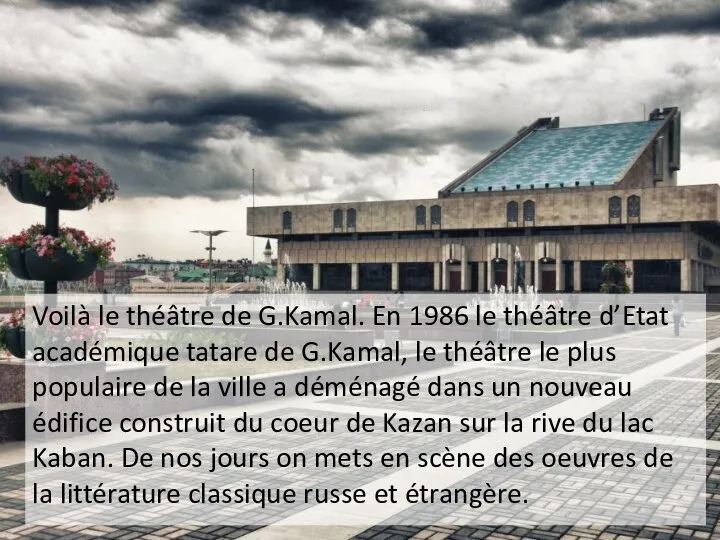 Voilà le théâtre de G.Kamal. En 1986 le théâtre d’Etat académique tatare de G.Kamal, le théâtre le plus populaire de la ville a déménagé dans un nouveau édifice construit du coeur de Kazan sur la rive du lac Kaban. De nos jours on mets en scène des oeuvres de la littérature classique russe et étrangère.